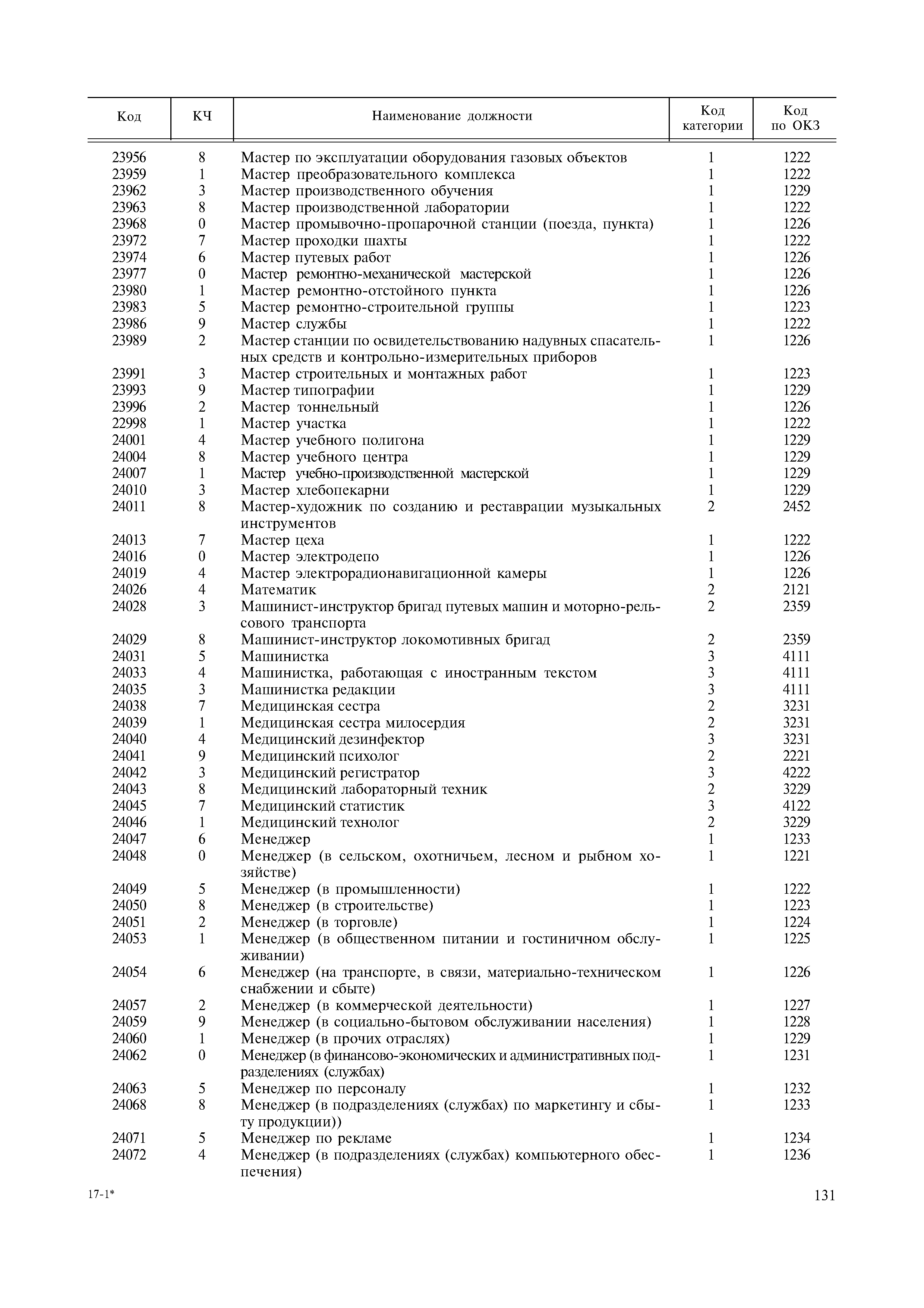 | Код | КЧ | Наименование должности | Код категории | Код по ОКЗ |
|---|---|---|---|---|
| 23956 | 8 | Мастер по эксплуатации оборудования газовых объектов | 1 | 1222 |
| 23959 | 1 | Мастер преобразовательного комплекса | 1 | 1222 |
| 23962 | 3 | Мастер производственного обучения | 1 | 1229 |
| 23963 | 8 | Мастер производственной лаборатории | 1 | 1222 |
| 23968 | 0 | Мастер промывочно-пропарочной станции (поезда, пункта) | 1 | 1226 |
| 23972 | 7 | Мастер проходки шахты | 1 | 1222 |
| 23974 | 6 | Мастер путевых работ | 1 | 1226 |
| 23977 | 0 | Мастер ремонтно-механической мастерской | 1 | 1226 |
| 23980 | 1 | Мастер ремонтно-отстойного пункта | 1 | 1226 |
| 23983 | 5 | Мастер ремонтно-строительной группы | 1 | 1223 |
| 23986 | 9 | Мастер службы | 1 | 1222 |
| 23989 | 2 | Мастер станции по освидетельствованию надувных спасательных средств и контрольно-измерительных приборов | 1 | 1226 |
| 23991 | 3 | Мастер строительных и монтажных работ | 1 | 1223 |
| 23993 | 9 | Мастер типографии | 1 | 1229 |
| 23996 | 2 | Мастер тоннельный | 1 | 1226 |
| 22998 | 1 | Мастер участка | 1 | 1222 |
| 24001 | 4 | Мастер учебного полигона | 1 | 1229 |
| 24004 | 8 | Мастер учебного центра | 1 | 1229 |
| 24007 | 1 | Мастер учебно-производственной мастерской | 1 | 1229 |
| 24010 | 3 | Мастер хлебопекарни | 1 | 1229 |
| 24011 | 8 | Мастер-художник по созданию и реставрации музыкальных инструментов | 2 | 2452 |
| 24013 | 7 | Мастер цеха | 1 | 1222 |
| 24016 | 0 | Мастер электродепо | 1 | 1226 |
| 24019 | 4 | Мастер электрорадионавигационной камеры | 1 | 1226 |
| 24026 | 4 | Математик | 2 | 2121 |
| 24028 | 3 | Машинист-инструктор бригад путевых машин и моторно-рельсового транспорта | 2 | 2359 |
| 24029 | 8 | Машинист-инструктор локомотивных бригад | 2 | 2359 |
| 24031 | 5 | Машинистка | 3 | 4111 |
| 24033 | 4 | Машинистка, работающая с иностранным текстом | 3 | 4111 |
| 24035 | 3 | Машинистка редакции | 3 | 4111 |
| 24038 | 7 | Медицинская сестра | 2 | 3231 |
| 24039 | 1 | Медицинская сестра милосердия | 2 | 3231 |
| 24040 | 4 | Медицинский дезинфектор | 3 | 3231 |
| 24041 | 9 | Медицинский психолог | 2 | 2221 |
| 24042 | 3 | Медицинский регистратор | 3 | 4222 |
| 24043 | 8 | Медицинский лабораторный техник | 2 | 3229 |
| 24045 | 7 | Медицинский статистик | 3 | 4122 |
| 24046 | 1 | Медицинский технолог | 2 | 3229 |
| 24047 | 6 | Менеджер | 1 | 1233 |
| 24048 | 0 | Менеджер (в сельском, охотничьем, лесном и рыбном хозяйстве) | 1 | 1221 |
| 24049 | 5 | Менеджер (в промышленности) | 1 | 1222 |
| 24050 | 8 | Менеджер (в строительстве) | 1 | 1223 |
| 24051 | 2 | Менеджер (в торговле) | 1 | 1224 |
| 24053 | 1 | Менеджер (в общественном питании и гостиничном обслуживании) | 1 | 1225 |
| 24054 | 6 | Менеджер (на транспорте, в связи, материально-техническом снабжении и сбыте) | 1 | 1226 |
| 24057 | 2 | Менеджер (в коммерческой деятельности) | 1 | 1227 |
| 24059 | 9 | Менеджер (в социально-бытовом обслуживании населения) | 1 | 1228 |
| 24060 | 1 | Менеджер (в прочих отраслях) | 1 | 1229 |
| 24062 | 0 | Менеджер (в финансово-экономических и административных подразделениях (службах) | 1 | 1231 |
| 24063 | 5 | Менеджер по персоналу | 1 | 1232 |
| 24068 | 8 | Менеджер (в подразделениях (службах) по маркетингу и сбыту продукции)) | 1 | 1233 |
| 24071 | 5 | Менеджер по рекламе | 1 | 1234 |
| 24072 | 4 | Менеджер (в подразделениях (службах) компьютерного обеспечения) | 1 | 1236 |

17-1*

131